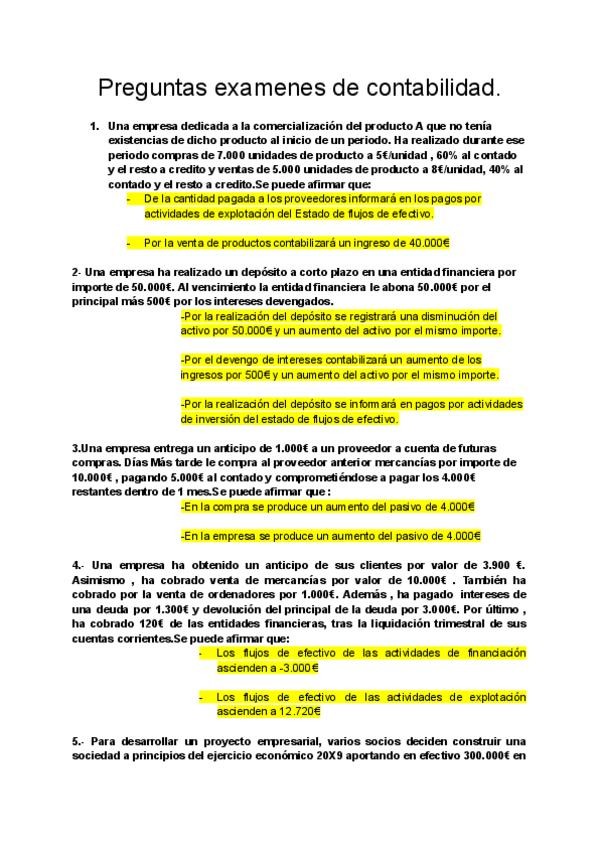 Preguntas examenes de contabilidad.

1. Una empresa dedicada a la comercialización del producto A que no tenía existencias de dicho producto al inicio de un periodo. Ha realizado durante ese periodo compras de 7.000 unidades de producto a 5€/unidad , 60% al contado y el resto a credito y ventas de 5.000 unidades de producto a 8€/unidad, 40% al contado y el resto a credito.Se puede afirmar que:

- De la cantidad pagada a los proveedores informará en los pagos por actividades de explotación del Estado de flujos de efectivo.

- Por la venta de productos contabilizará un ingreso de 40.000€

2- Una empresa ha realizado un depósito a corto plazo en una entidad financiera por importe de 50.000€. Al vencimiento la entidad financiera le abona 50.000€ por el principal más 500€ por los intereses devengados.

-Por la realización del depósito se registrará una disminución del activo por 50.000€ y un aumento del activo por el mismo importe.

-Por el devengo de intereses contabilizará un aumento de los ingresos por 500€ y un aumento del activo por el mismo importe.

-Por la realización del depósito se informará en pagos por actividades de inversión del estado de flujos de efectivo.

3.Una empresa entrega un anticipo de 1.000€ a un proveedor a cuenta de futuras compras. Días Más tarde le compra al proveedor anterior mercancías por importe de 10.000€ , pagando 5.000€ al contado y comprometiéndose a pagar los 4.000€ restantes dentro de 1 mes.Se puede afirmar que :

-En la compra se produce un aumento del pasivo de 4.000€

-En la empresa se produce un aumento del pasivo de 4.000€

4.- Una empresa ha obtenido un anticipo de sus clientes por valor de 3.900 €. Asimismo , ha cobrado venta de mercancías por valor de 10.000€ . También ha cobrado por la venta de ordenadores por 1.000€. Además , ha pagado intereses de una deuda por 1.300€ y devolución del principal de la deuda por 3.000€. Por último , ha cobrado 120€ de las entidades financieras, tras la liquidación trimestral de sus cuentas corrientes.Se puede afirmar que:

- Los flujos de efectivo de las actividades de financiación ascienden a -3.000€

- Los flujos de efectivo de las actividades de explotación ascienden a 12.720€

5.- Para desarrollar un proyecto empresarial, varios socios deciden construir una sociedad a principios del ejercicio económico 20X9 aportando en efectivo 300.000€ en